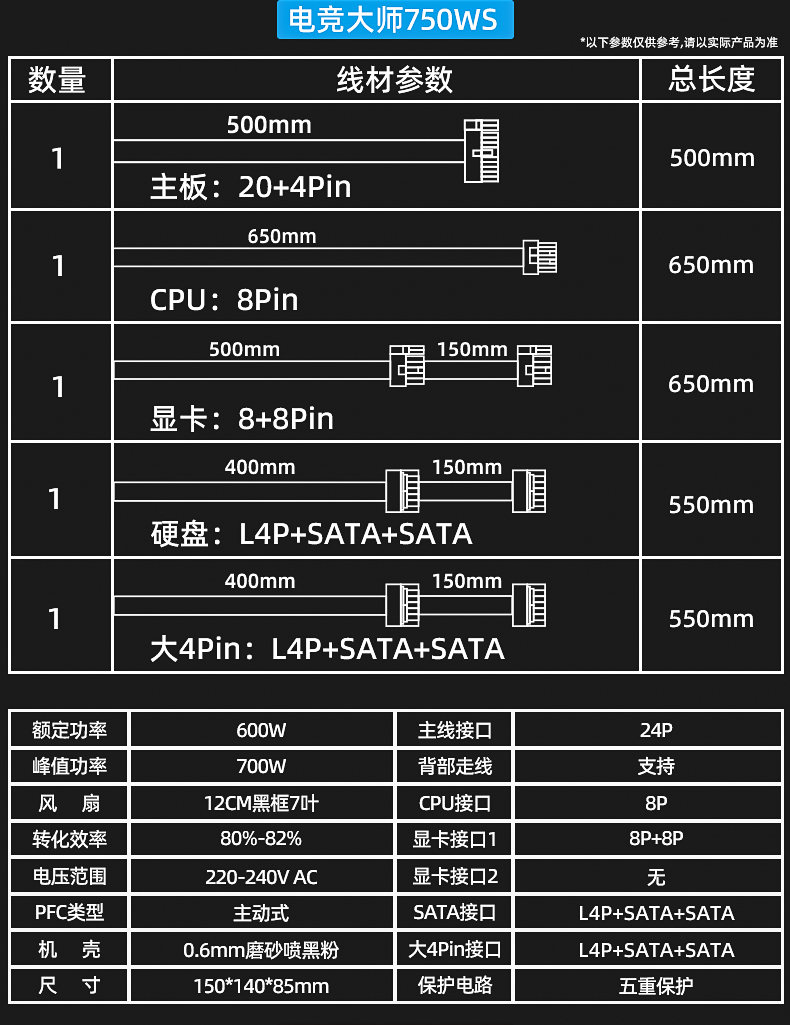 电竞大师750WS

*以下参数仅供参考,请以实际产品为准

| 数量 | 线材参数 | 总长度 |
|---|---|---|
| 1 | 500mm 主板：20+4Pin | 500mm |
| 1 | 650mm CPU：8Pin | 650mm |
| 1 | 500mm 150mm 显卡：8+8Pin | 650mm |
| 1 | 400mm 150mm 硬盘：L4P+SATA+SATA | 550mm |
| 1 | 400mm 150mm 大4Pin：L4P+SATA+SATA | 550mm |

| 额定功率 | 600W | 主线接口 | 24P |
|---|---|---|---|
| 峰值功率 | 700W | 背部走线 | 支持 |
| 风 扇 | 12CM黑框7叶 | CPU接口 | 8P |
| 转化效率 | 80%-82% | 显卡接口1 | 8P+8P |
| 电压范围 | 220-240V AC | 显卡接口2 | 无 |
| PFC类型 | 主动式 | SATA接口 | L4P+SATA+SATA |
| 机 壳 | 0.6mm磨砂喷黑粉 | 大4Pin接口 | L4P+SATA+SATA |
| 尺 寸 | 150*140*85mm | 保护电路 | 五重保护 |